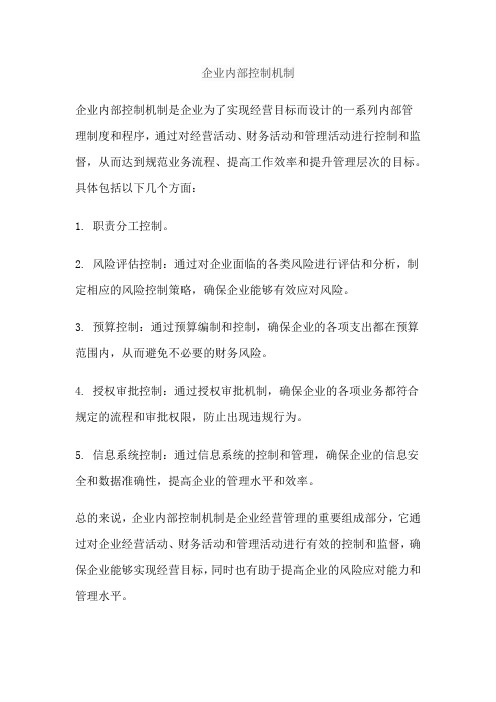 企业内部控制机制

企业内部控制机制是企业为了实现经营目标而设计的一系列内部管理制度和程序，通过对经营活动、财务活动和管理活动进行控制和监督，从而达到规范业务流程、提高工作效率和提升管理层次的目标。具体包括以下几个方面：

1. 职责分工控制。

2. 风险评估控制：通过对企业面临的各类风险进行评估和分析，制定相应的风险控制策略，确保企业能够有效应对风险。

3. 预算控制：通过预算编制和控制，确保企业的各项支出都在预算范围内，从而避免不必要的财务风险。

4. 授权审批控制：通过授权审批机制，确保企业的各项业务都符合规定的流程和审批权限，防止出现违规行为。

5. 信息系统控制：通过信息系统的控制和管理，确保企业的信息安全和数据准确性，提高企业的管理水平和效率。

总的来说，企业内部控制机制是企业经营管理的重要组成部分，它通过对企业经营活动、财务活动和管理活动进行有效的控制和监督，确保企业能够实现经营目标，同时也有助于提高企业的风险应对能力和管理水平。